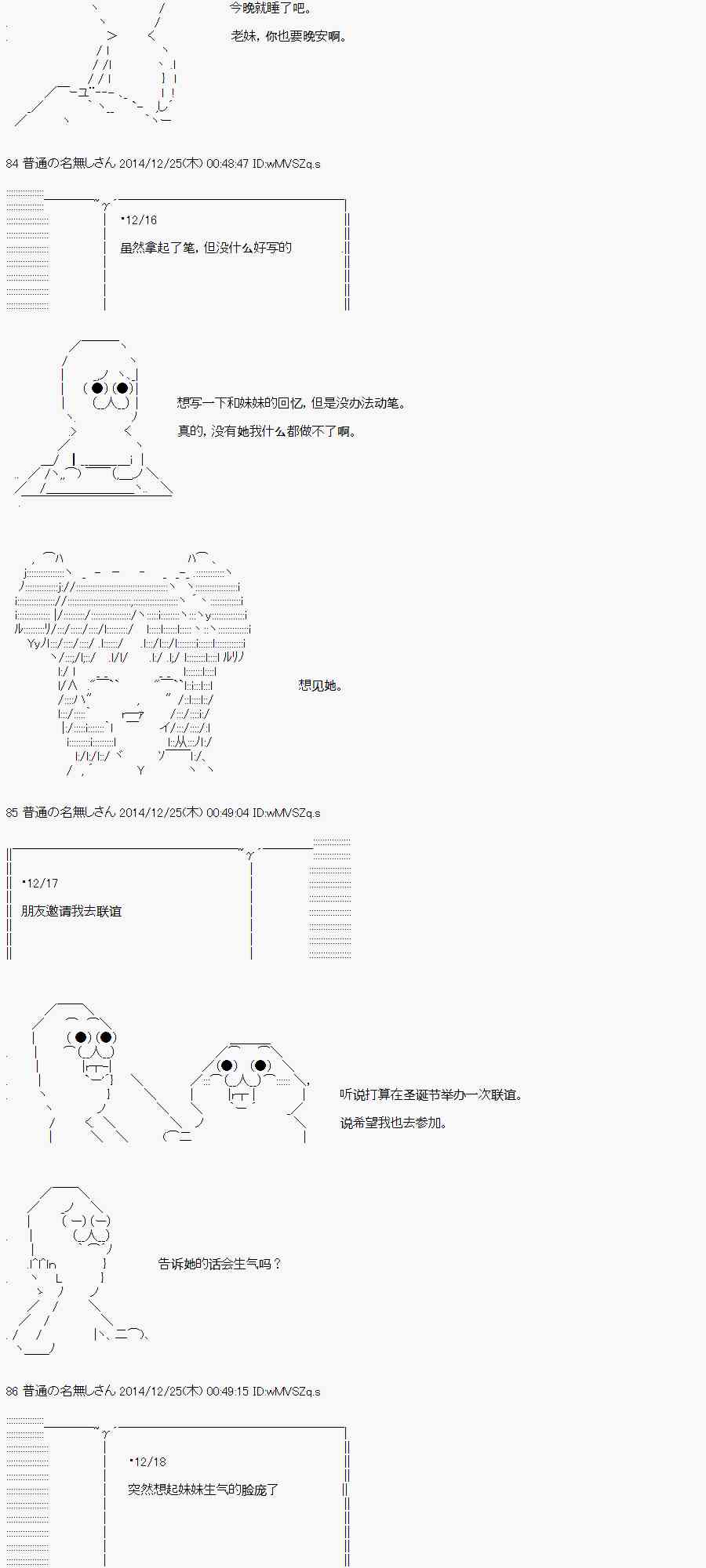 今晚就睡了吧。

老妹，你也要晚安啊。

84 普通の名無しさん 2014/12/25(木) 00:48:47 ID:wMVSZq.s

•12/16

虽然拿起了笔，但没什么好写的

想写一下和妹妹的回忆，但是没办法动笔。

真的，没有她我什么都做不了啊。

想见她。

85 普通の名無しさん 2014/12/25(木) 00:49:04 ID:wMVSZq.s

•12/17

朋友邀请我去联谊

听说打算在圣诞节举办一次联谊。

说希望我也去参加。

告诉她的话会生气吗？

86 普通の名無しさん 2014/12/25(木) 00:49:15 ID:wMVSZq.s

•12/18

突然想起妹妹生气的脸庞了